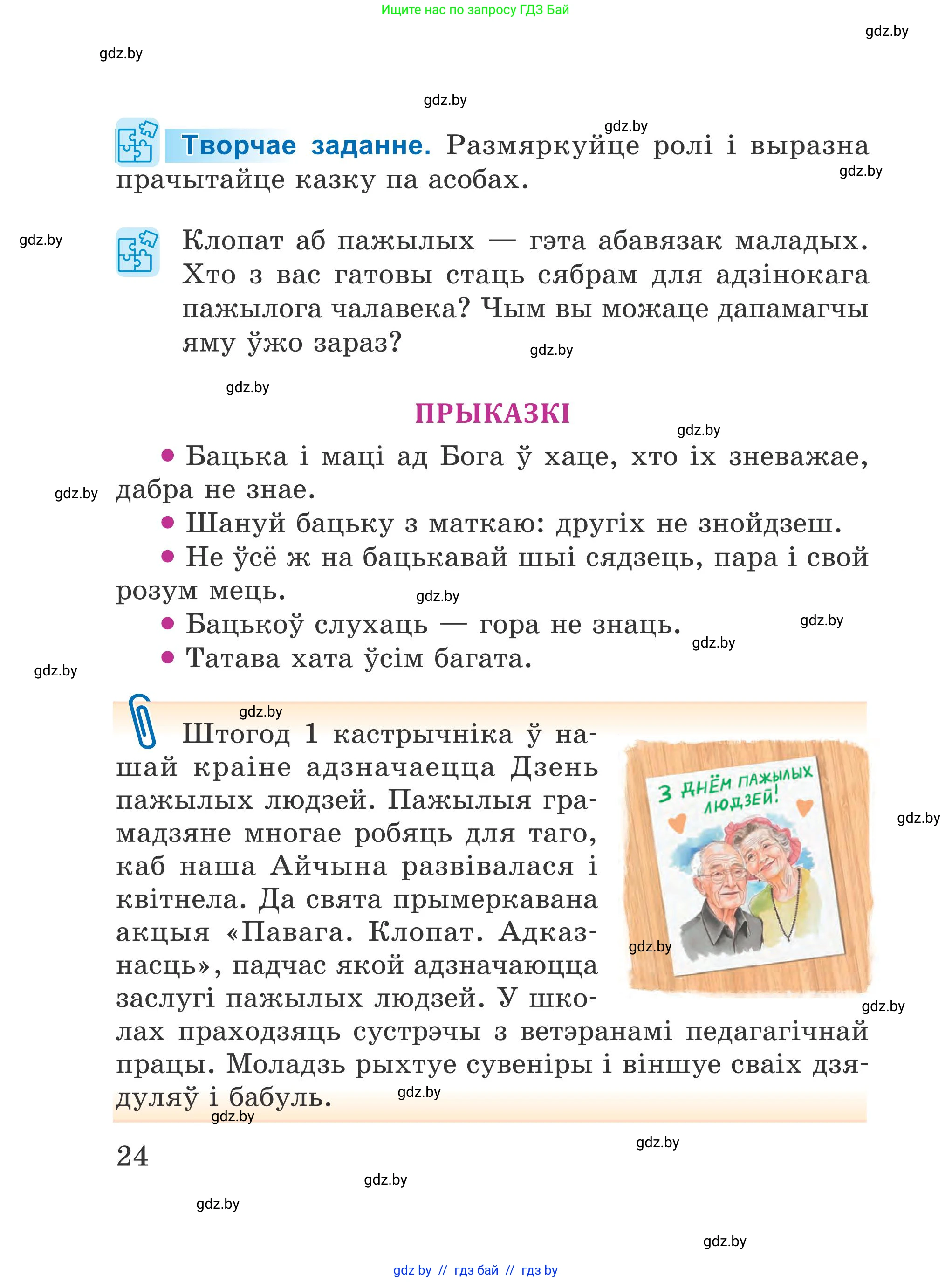 Ищите нас по запросу ГДЗ Бай

gdz.by

gdz.by

gdz.by

gdz.by

**Творчае заданне.** Размяркуйце ролі і выразна прачытайце казку па асобах.

gdz.by

gdz.by

Клопат аб пажылых — гэта абавязак маладых. Хто з вас гатовы стаць сябрам для адзінокага пажылога чалавека? Чым вы можаце дапамагчы яму ўжо зараз?

gdz.by

gdz.by

ПРЫКАЗКІ

gdz.by

• Бацька і маці ад Бога ў хаце, хто іх зневажае, дабра не знае.

gdz.by

• Шануй бацьку з маткаю: другіх не знойдзеш.

• Не ўсё ж на бацькавай шыі сядзець, пара і свой розум мець.

gdz.by

• Бацькоў слухаць — гора не знаць.

gdz.by

gdz.by

• Татава хата ўсім багата.

gdz.by

gdz.by

Штогод 1 кастрычніка ў нашай краіне адзначаецца Дзень пажылых людзей. Пажылыя грамадзяне многае робяць для таго, каб наша Айчына развівалася і квітнела. Да свята прымеркавана акцыя «Павага. Клопат. Адказнасць», падчас якой адзначаюцца заслугі пажылых людзей. У школах праходзяць сустрэчы з ветэранамі педагагічнай працы. Моладзь рыхтуе сувеніры і віншуе сваіх дзядуляў і бабуль.

З ДНЁМ ПАЖЫЛЫХ ЛЮДЗЕЙ!

gdz.by

gdz.by

gdz.by

gdz.by

gdz.by

24

gdz.by

gdz.by

gdz.by

gdz.by

gdz by // гдз бай // гдз by